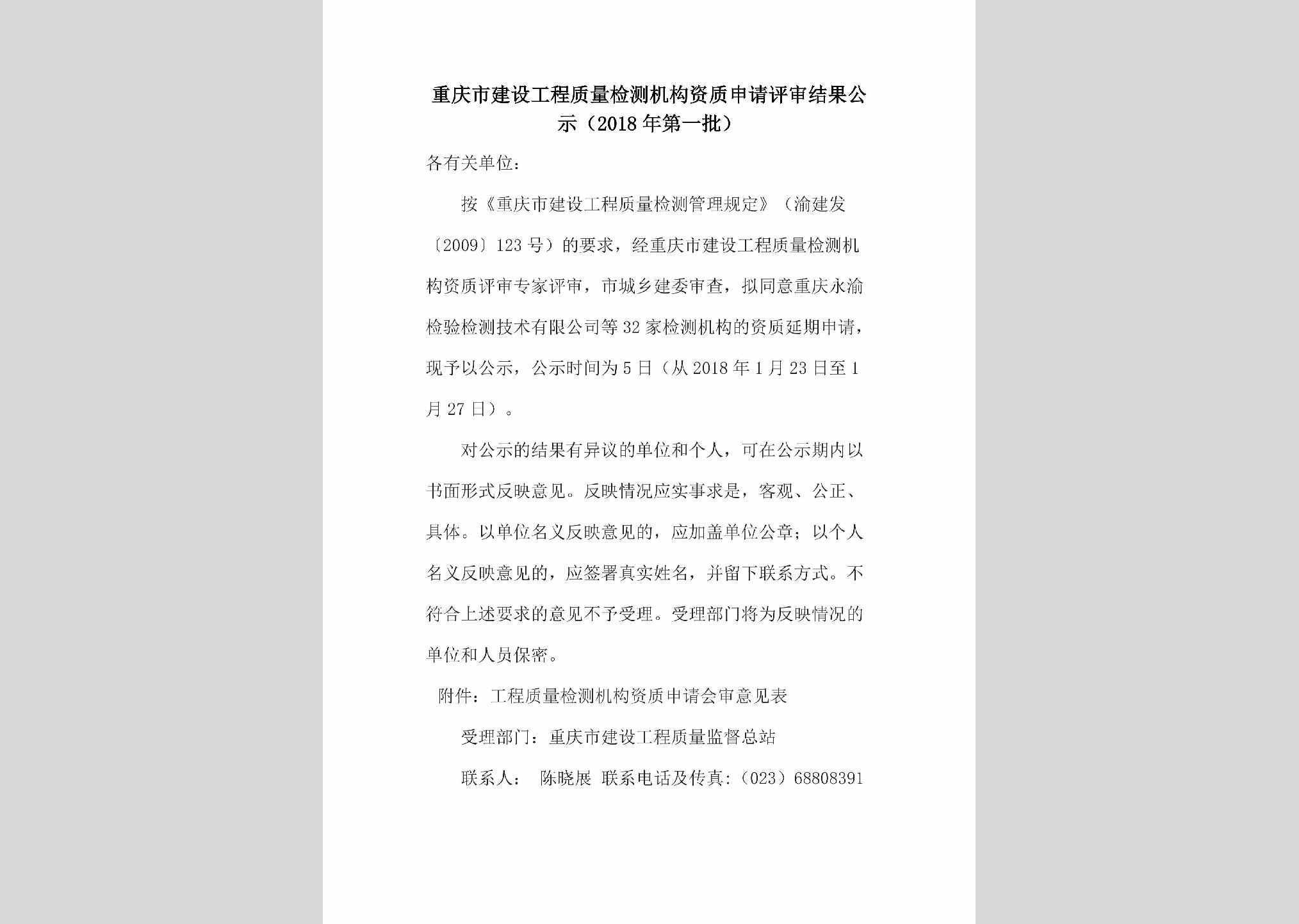 重庆市建设工程质量检测机构资质申请评审结果公示（2018年第一批）

各有关单位：

按《重庆市建设工程质量检测管理规定》（渝建发〔2009〕123号）的要求，经重庆市建设工程质量检测机构资质评审专家评审，市城乡建委审查，拟同意重庆永渝检验检测技术有限公司等32家检测机构的资质延期申请，现予以公示，公示时间为5日（从2018年1月23日至1月27日）。

对公示的结果有异议的单位和个人，可在公示期内以书面形式反映意见。反映情况应实事求是，客观、公正、具体。以单位名义反映意见的，应加盖单位公章；以个人名义反映意见的，应签署真实姓名，并留下联系方式。不符合上述要求的意见不予受理。受理部门将为反映情况的单位和人员保密。

附件：工程质量检测机构资质申请会审意见表

受理部门：重庆市建设工程质量监督总站

联系人： 陈晓展 联系电话及传真：(023）68808391